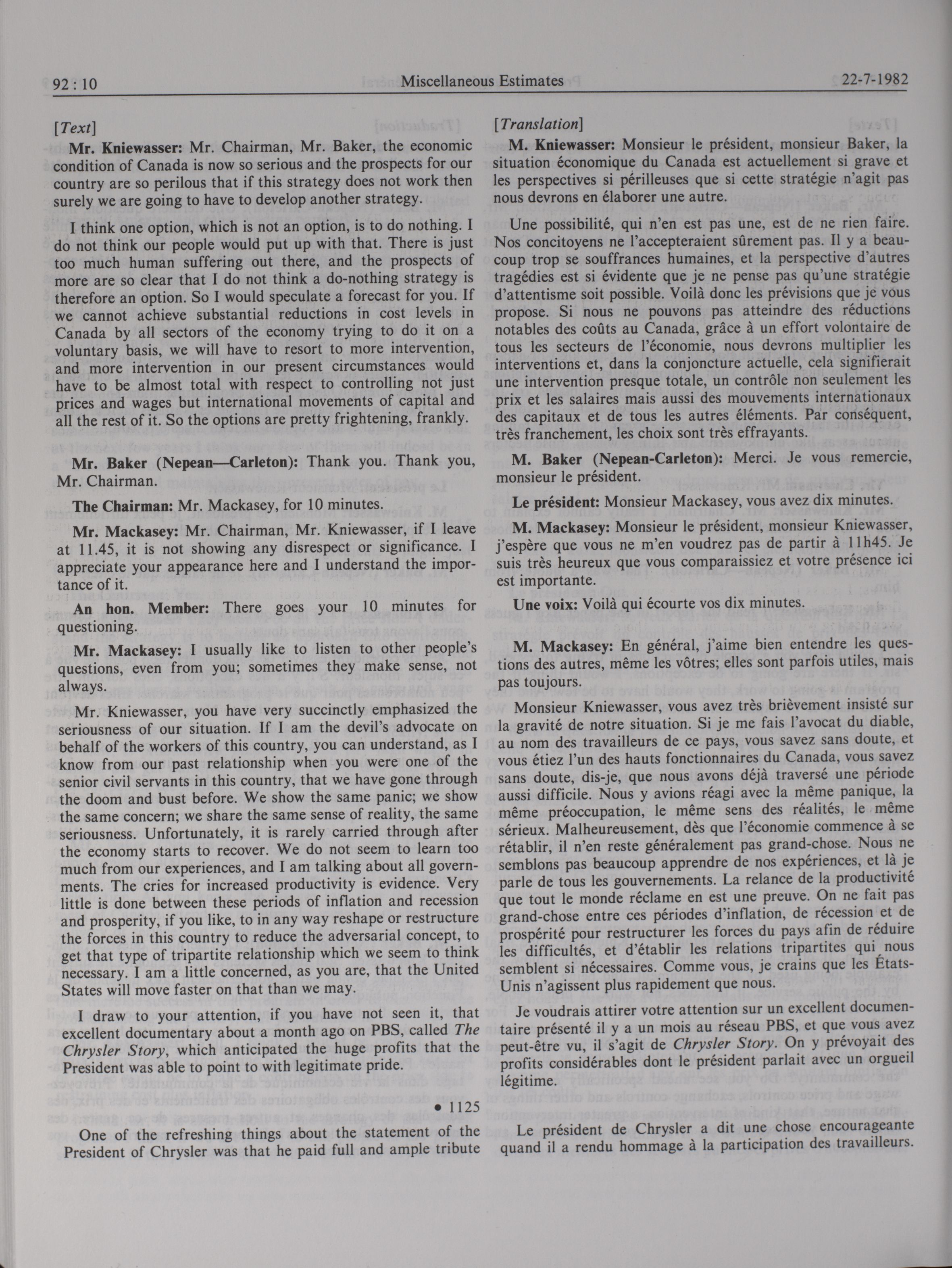 92 : 10 Miscellaneous Estimates 22-7-1982

[Text]

Mr. Kniewasser: Mr. Chairman, Mr. Baker, the economic condition of Canada is now so serious and the prospects for our country are so perilous that if this strategy does not work then surely we are going to have to develop another strategy.

I think one option, which is not an option, is to do nothing. I do not think our people would put up with that. There is just too much human suffering out there, and the prospects of more are so clear that I do not think a do-nothing strategy is therefore an option. So I would speculate a forecast for you. If we cannot achieve substantial reductions in cost levels in Canada by all sectors of the economy trying to do it on a voluntary basis, we will have to resort to more intervention, and more intervention in our present circumstances would have to be almost total with respect to controlling not just prices and wages but international movements of capital and all the rest of it. So the options are pretty frightening, frankly.

Mr. Baker (Nepean—Carleton): Thank you. Thank you, Mr. Chairman.

The Chairman: Mr. Mackasey, for 10 minutes.

Mr. Mackasey: Mr. Chairman, Mr. Kniewasser, if I leave at 11.45, it is not showing any disrespect or significance. I appreciate your appearance here and I understand the importance of it.

An hon. Member: There goes your 10 minutes for questioning.

Mr. Mackasey: I usually like to listen to other people's questions, even from you; sometimes they make sense, not always.

Mr. Kniewasser, you have very succinctly emphasized the seriousness of our situation. If I am the devil's advocate on behalf of the workers of this country, you can understand, as I know from our past relationship when you were one of the senior civil servants in this country, that we have gone through the doom and bust before. We show the same panic; we show the same concern; we share the same sense of reality, the same seriousness. Unfortunately, it is rarely carried through after the economy starts to recover. We do not seem to learn too much from our experiences, and I am talking about all governments. The cries for increased productivity is evidence. Very little is done between these periods of inflation and recession and prosperity, if you like, to in any way reshape or restructure the forces in this country to reduce the adversarial concept, to get that type of tripartite relationship which we seem to think necessary. I am a little concerned, as you are, that the United States will move faster on that than we may.

I draw to your attention, if you have not seen it, that excellent documentary about a month ago on PBS, called The Chrysler Story, which anticipated the huge profits that the President was able to point to with legitimate pride.

• 1125

One of the refreshing things about the statement of the President of Chrysler was that he paid full and ample tribute

[Translation]

M. Kniewasser: Monsieur le président, monsieur Baker, la situation économique du Canada est actuellement si grave et les perspectives si périlleuses que si cette stratégie n'agit pas nous devrons en élaborer une autre.

Une possibilité, qui n'en est pas une, est de ne rien faire. Nos concitoyens ne l'accepteraient sûrement pas. Il y a beaucoup trop se souffrances humaines, et la perspective d'autres tragédies est si évidente que je ne pense pas qu'une stratégie d'attentisme soit possible. Voilà donc les prévisions que je vous propose. Si nous ne pouvons pas atteindre des réductions notables des coûts au Canada, grâce à un effort volontaire de tous les secteurs de l'économie, nous devrons multiplier les interventions et, dans la conjoncture actuelle, cela signifierait une intervention presque totale, un contrôle non seulement les prix et les salaires mais aussi des mouvements internationaux des capitaux et de tous les autres éléments. Par conséquent, très franchement, les choix sont très effrayants.

M. Baker (Nepean-Carleton): Merci. Je vous remercie, monsieur le président.

Le président: Monsieur Mackasey, vous avez dix minutes.

M. Mackasey: Monsieur le président, monsieur Kniewasser, j'espère que vous ne m'en voudrez pas de partir à 11h45. Je suis très heureux que vous comparaissiez et votre présence ici est importante.

Une voix: Voilà qui écourte vos dix minutes.

M. Mackasey: En général, j'aime bien entendre les questions des autres, même les vôtres; elles sont parfois utiles, mais pas toujours.

Monsieur Kniewasser, vous avez très brièvement insisté sur la gravité de notre situation. Si je me fais l'avocat du diable, au nom des travailleurs de ce pays, vous savez sans doute, et vous étiez l'un des hauts fonctionnaires du Canada, vous savez sans doute, dis-je, que nous avons déjà traversé une période aussi difficile. Nous y avions réagi avec la même panique, la même préoccupation, le même sens des réalités, le même sérieux. Malheureusement, dès que l'économie commence à se rétablir, il n'en reste généralement pas grand-chose. Nous ne semblons pas beaucoup apprendre de nos expériences, et là je parle de tous les gouvernements. La relance de la productivité que tout le monde réclame en est une preuve. On ne fait pas grand-chose entre ces périodes d'inflation, de récession et de prospérité pour restructurer les forces du pays afin de réduire les difficultés, et d'établir les relations tripartites qui nous semblent si nécessaires. Comme vous, je crains que les États-Unis n'agissent plus rapidement que nous.

Je voudrais attirer votre attention sur un excellent documentaire présenté il y a un mois au réseau PBS, et que vous avez peut-être vu, il s'agit de Chrysler Story. On y prévoyait des profits considérables dont le président parlait avec un orgueil légitime.

Le président de Chrysler a dit une chose encourageante quand il a rendu hommage à la participation des travailleurs.